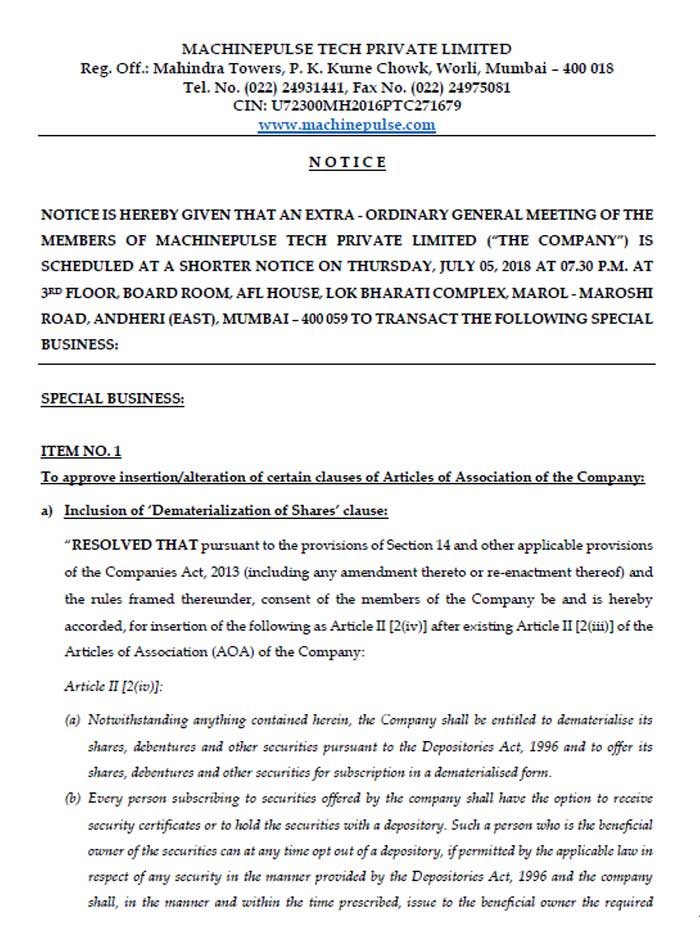 MACHINEPULSE TECH PRIVATE LIMITED
Reg. Off.: Mahindra Towers, P. K. Kurne Chowk, Worli, Mumbai – 400 018
Tel. No. (022) 24931441, Fax No. (022) 24975081
CIN: U72300MH2016PTC271679
www.machinepulse.com

NOTICE

NOTICE IS HEREBY GIVEN THAT AN EXTRA - ORDINARY GENERAL MEETING OF THE MEMBERS OF MACHINEPULSE TECH PRIVATE LIMITED ("THE COMPANY") IS SCHEDULED AT A SHORTER NOTICE ON THURSDAY, JULY 05, 2018 AT 07.30 P.M. AT 3RD FLOOR, BOARD ROOM, AFL HOUSE, LOK BHARATI COMPLEX, MAROL - MAROSHI ROAD, ANDHERI (EAST), MUMBAI – 400 059 TO TRANSACT THE FOLLOWING SPECIAL BUSINESS:

SPECIAL BUSINESS:

ITEM NO. 1
To approve insertion/alteration of certain clauses of Articles of Association of the Company:

a) Inclusion of 'Dematerialization of Shares' clause:

"RESOLVED THAT pursuant to the provisions of Section 14 and other applicable provisions of the Companies Act, 2013 (including any amendment thereto or re-enactment thereof) and the rules framed thereunder, consent of the members of the Company be and is hereby accorded, for insertion of the following as Article II [2(iv)] after existing Article II [2(iii)] of the Articles of Association (AOA) of the Company:

Article II [2(iv)]:

(a) Notwithstanding anything contained herein, the Company shall be entitled to dematerialise its shares, debentures and other securities pursuant to the Depositories Act, 1996 and to offer its shares, debentures and other securities for subscription in a dematerialised form.

(b) Every person subscribing to securities offered by the company shall have the option to receive security certificates or to hold the securities with a depository. Such a person who is the beneficial owner of the securities can at any time opt out of a depository, if permitted by the applicable law in respect of any security in the manner provided by the Depositories Act, 1996 and the company shall, in the manner and within the time prescribed, issue to the beneficial owner the required